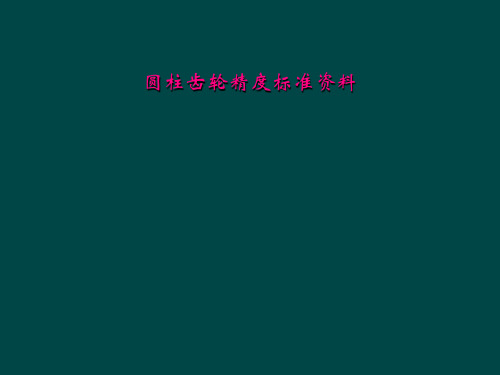 圆柱齿轮精度标准资料